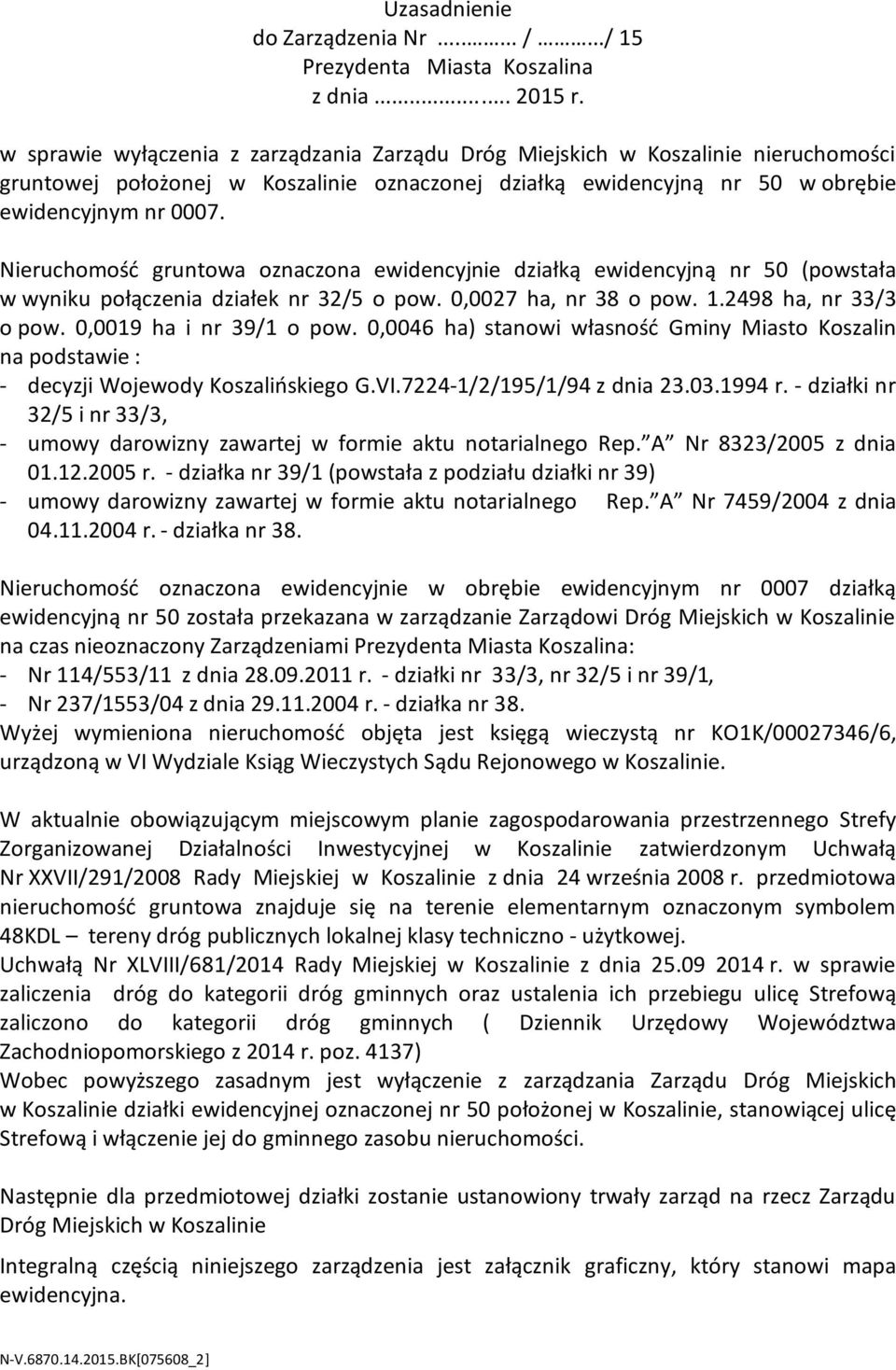 Uzasadnienie
do Zarządzenia Nr ........... / ………./ 15
Prezydenta Miasta Koszalina
z dnia ................. 2015 r.

w sprawie wyłączenia z zarządzania Zarządu Dróg Miejskich w Koszalinie nieruchomości gruntowej położonej w Koszalinie oznaczonej działką ewidencyjną nr 50 w obrębie ewidencyjnym nr 0007.

Nieruchomość gruntowa oznaczona ewidencyjnie działką ewidencyjną nr 50 (powstała w wyniku połączenia działek nr 32/5 o pow. 0,0027 ha, nr 38 o pow. 1.2498 ha, nr 33/3 o pow. 0,0019 ha i nr 39/1 o pow. 0,0046 ha) stanowi własność Gminy Miasto Koszalin na podstawie :
- decyzji Wojewody Koszalińskiego G.VI.7224-1/2/195/1/94 z dnia 23.03.1994 r. - działki nr 32/5 i nr 33/3,
- umowy darowizny zawartej w formie aktu notarialnego Rep. A Nr 8323/2005 z dnia 01.12.2005 r. - działka nr 39/1 (powstała z podziału działki nr 39)
- umowy darowizny zawartej w formie aktu notarialnego Rep. A Nr 7459/2004 z dnia 04.11.2004 r. - działka nr 38.

Nieruchomość oznaczona ewidencyjnie w obrębie ewidencyjnym nr 0007 działką ewidencyjną nr 50 została przekazana w zarządzanie Zarządowi Dróg Miejskich w Koszalinie na czas nieoznaczony Zarządzeniami Prezydenta Miasta Koszalina:
- Nr 114/553/11 z dnia 28.09.2011 r. - działki nr 33/3, nr 32/5 i nr 39/1,
- Nr 237/1553/04 z dnia 29.11.2004 r. - działka nr 38.
Wyżej wymieniona nieruchomość objęta jest księgą wieczystą nr KO1K/00027346/6, urządzoną w VI Wydziale Ksiąg Wieczystych Sądu Rejonowego w Koszalinie.

W aktualnie obowiązującym miejscowym planie zagospodarowania przestrzennego Strefy Zorganizowanej Działalności Inwestycyjnej w Koszalinie zatwierdzonym Uchwałą Nr XXVII/291/2008 Rady Miejskiej w Koszalinie z dnia 24 września 2008 r. przedmiotowa nieruchomość gruntowa znajduje się na terenie elementarnym oznaczonym symbolem 48KDL – tereny dróg publicznych lokalnej klasy techniczno - użytkowej.
Uchwałą Nr XLVIII/681/2014 Rady Miejskiej w Koszalinie z dnia 25.09 2014 r. w sprawie zaliczenia dróg do kategorii dróg gminnych oraz ustalenia ich przebiegu ulicę Strefową zaliczono do kategorii dróg gminnych ( Dziennik Urzędowy Województwa Zachodniopomorskiego z 2014 r. poz. 4137)
Wobec powyższego zasadnym jest wyłączenie z zarządzania Zarządu Dróg Miejskich w Koszalinie działki ewidencyjnej oznaczonej nr 50 położonej w Koszalinie, stanowiącej ulicę Strefową i włączenie jej do gminnego zasobu nieruchomości.

Następnie dla przedmiotowej działki zostanie ustanowiony trwały zarząd na rzecz Zarządu Dróg Miejskich w Koszalinie

Integralną częścią niniejszego zarządzenia jest załącznik graficzny, który stanowi mapa ewidencyjna.

N-V.6870.14.2015.BK[075608_2]